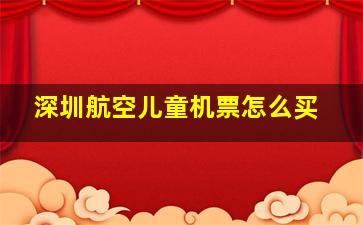 深圳航空儿童机票怎么买